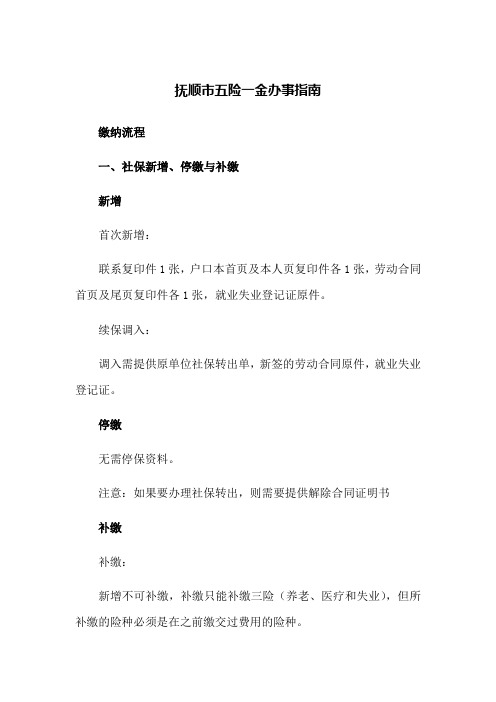 抚顺市五险一金办事指南

缴纳流程

一、社保新增、停缴与补缴

新增

首次新增：

联系复印件 1 张，户口本首页及本人页复印件各 1 张，劳动合同首页及尾页复印件各 1 张，就业失业登记证原件。

续保调入：

调入需提供原单位社保转出单，新签的劳动合同原件，就业失业登记证。

停缴

无需停保资料。

注意：如果要办理社保转出，则需要提供解除合同证明书

补缴

补缴：

新增不可补缴，补缴只能补缴三险（养老、医疗和失业），但所补缴的险种必须是在之前缴交过费用的险种。